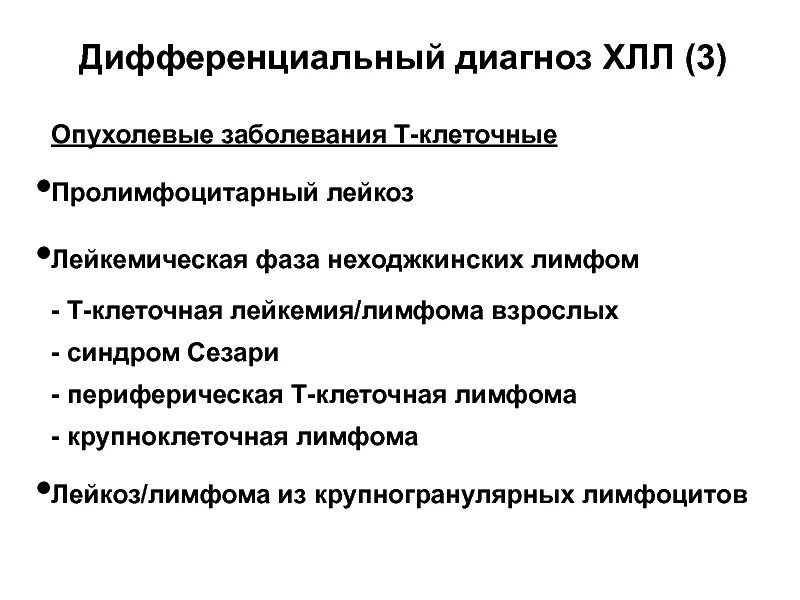 Дифференциальный диагноз ХЛЛ (3)

Опухолевые заболевания Т-клеточные

•Пролимфоцитарный лейкоз

•Лейкемическая фаза неходжкинских лимфом

- Т-клеточная лейкемия/лимфома взрослых

- синдром Сезари

- периферическая Т-клеточная лимфома

- крупноклеточная лимфома

•Лейкоз/лимфома из крупногранулярных лимфоцитов